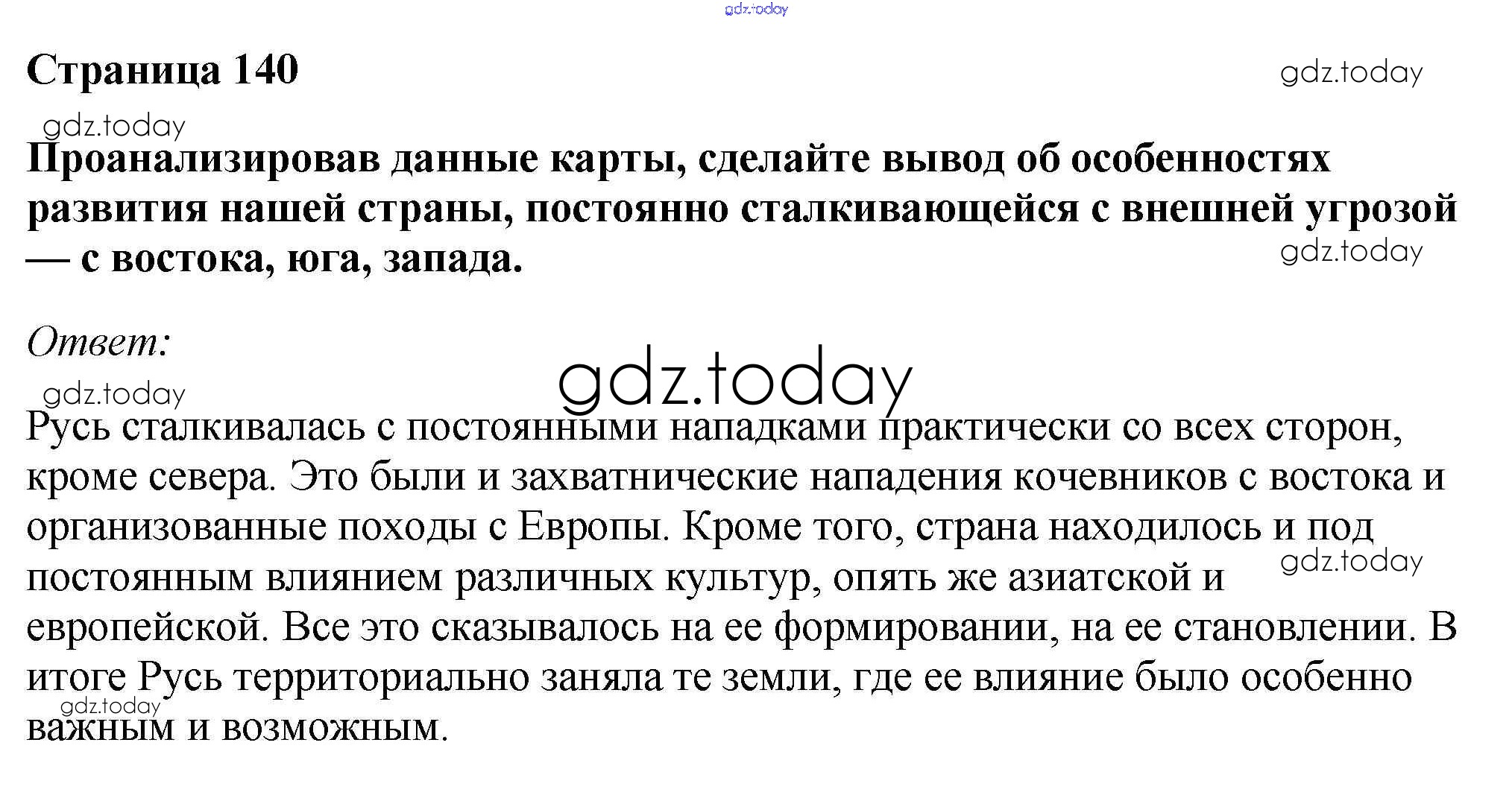 gdz.today

Страница 140

gdz.today

gdz.today

Проанализировав данные карты, сделайте вывод об особенностях развития нашей страны, постоянно сталкивающейся с внешней угрозой — с востока, юга, запада.

gdz.today

Ответ:

gdz.today

gdz.today

Русь сталкивалась с постоянными нападками практически со всех сторон, кроме севера. Это были и захватнические нападения кочевников с востока и организованные походы с Европы. Кроме того, страна находилось и под постоянным влиянием различных культур, опять же азиатской и европейской. Все это сказывалось на ее формировании, на ее становлении. В итоге Русь территориально заняла те земли, где ее влияние было особенно важным и возможным.

gdz.today

gdz.today